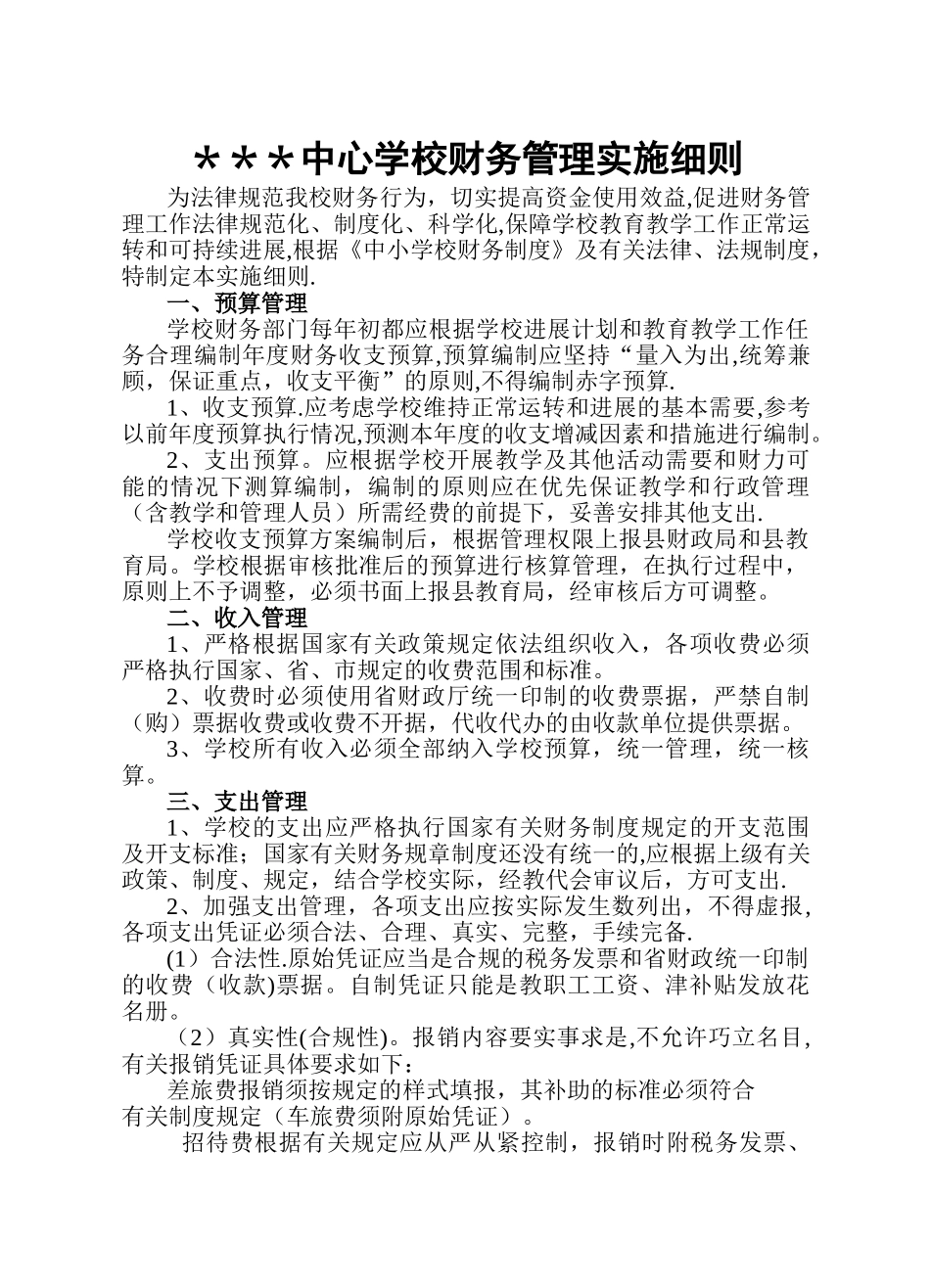 ＊＊＊中心学校财务管理实施细则

为法律规范我校财务行为，切实提高资金使用效益,促进财务管理工作法律规范化、制度化、科学化,保障学校教育教学工作正常运转和可持续进展,根据《中小学校财务制度》及有关法律、法规制度，特制定本实施细则.

一、预算管理

学校财务部门每年初都应根据学校进展计划和教育教学工作任务合理编制年度财务收支预算,预算编制应坚持“量入为出,统筹兼顾，保证重点，收支平衡”的原则,不得编制赤字预算.

1、收支预算.应考虑学校维持正常运转和进展的基本需要,参考以前年度预算执行情况,预测本年度的收支增减因素和措施进行编制。

2、支出预算。应根据学校开展教学及其他活动需要和财力可能的情况下测算编制，编制的原则应在优先保证教学和行政管理（含教学和管理人员）所需经费的前提下，妥善安排其他支出.

学校收支预算方案编制后，根据管理权限上报县财政局和县教育局。学校根据审核批准后的预算进行核算管理，在执行过程中，原则上不予调整，必须书面上报县教育局，经审核后方可调整。

二、收入管理

1、严格根据国家有关政策规定依法组织收入，各项收费必须严格执行国家、省、市规定的收费范围和标准。

2、收费时必须使用省财政厅统一印制的收费票据，严禁自制（购）票据收费或收费不开据，代收代办的由收款单位提供票据。

3、学校所有收入必须全部纳入学校预算，统一管理，统一核算。

三、支出管理

1、学校的支出应严格执行国家有关财务制度规定的开支范围及开支标准；国家有关财务规章制度还没有统一的,应根据上级有关政策、制度、规定，结合学校实际，经教代会审议后，方可支出.

2、加强支出管理，各项支出应按实际发生数列出，不得虚报，各项支出凭证必须合法、合理、真实、完整，手续完备.

(1）合法性.原始凭证应当是合规的税务发票和省财政统一印制的收费（收款)票据。自制凭证只能是教职工工资、津补贴发放花名册。

（2）真实性(合规性)。报销内容要实事求是,不允许巧立名目,有关报销凭证具体要求如下：

差旅费报销须按规定的样式填报，其补助的标准必须符合有关制度规定（车旅费须附原始凭证）。

招待费根据有关规定应从严从紧控制，报销时附税务发票、